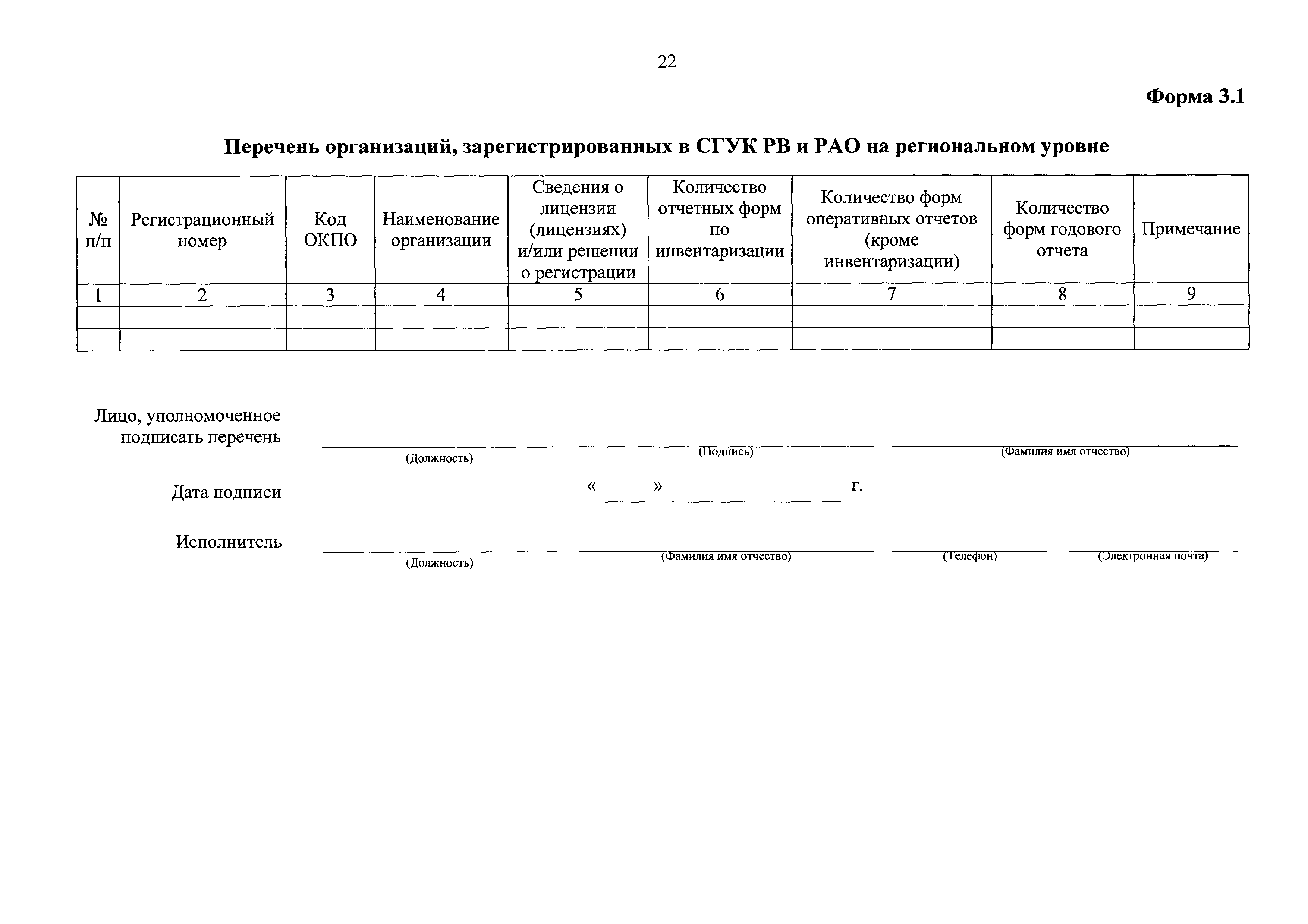 22

Форма 3.1

Перечень организаций, зарегистрированных в СГУК РВ и РАО на региональном уровне

| № п/п | Регистрационный номер | Код ОКПО | Наименование организации | Сведения о лицензии (лицензиях) и/или решении о регистрации | Количество отчетных форм по инвентаризации | Количество форм оперативных отчетов (кроме инвентаризации) | Количество форм годового отчета | Примечание |
|---|---|---|---|---|---|---|---|---|
| 1 | 2 | 3 | 4 | 5 | 6 | 7 | 8 | 9 |
| | | | | | | | | |
| | | | | | | | | |

Лицо, уполномоченное подписать перечень

(Должность) (Подпись) (Фамилия имя отчество)

Дата подписи « » г.

Исполнитель

(Должность) (Фамилия имя отчество) (Телефон) (Электронная почта)